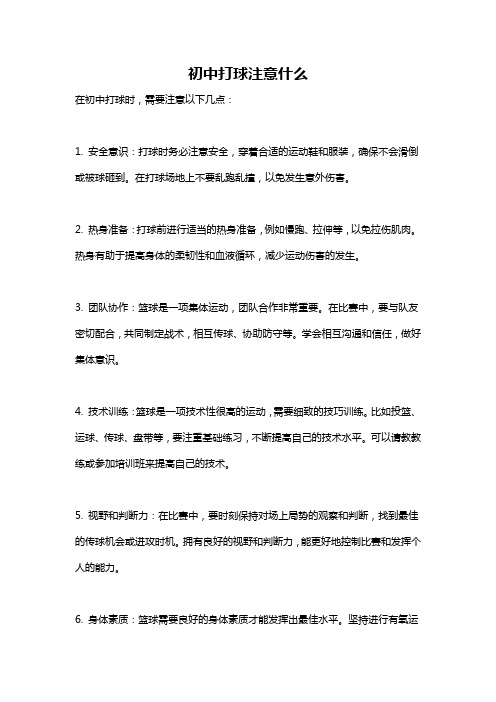 初中打球注意什么

在初中打球时，需要注意以下几点：

1. 安全意识：打球时务必注意安全，穿着合适的运动鞋和服装，确保不会滑倒或被球砸到。在打球场地上不要乱跑乱撞，以免发生意外伤害。

2. 热身准备：打球前进行适当的热身准备，例如慢跑、拉伸等，以免拉伤肌肉。热身有助于提高身体的柔韧性和血液循环，减少运动伤害的发生。

3. 团队协作：篮球是一项集体运动，团队合作非常重要。在比赛中，要与队友密切配合，共同制定战术，相互传球、协助防守等。学会相互沟通和信任，做好集体意识。

4. 技术训练：篮球是一项技术性很高的运动，需要细致的技巧训练。比如投篮、运球、传球、盘带等，要注重基础练习，不断提高自己的技术水平。可以请教教练或参加培训班来提高自己的技术。

5. 视野和判断力：在比赛中，要时刻保持对场上局势的观察和判断，找到最佳的传球机会或进攻时机。拥有良好的视野和判断力，能更好地控制比赛和发挥个人的能力。

6. 身体素质：篮球需要良好的身体素质才能发挥出最佳水平。坚持进行有氧运